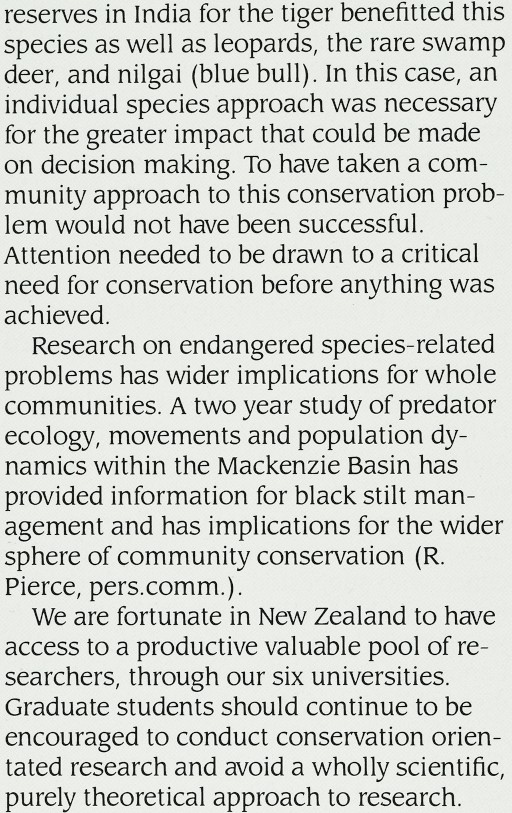 reserves in India for the tiger benefitted this species as well as leopards, the rare swamp deer, and nilgai (blue bull). In this case, an individual species approach was necessary for the greater impact that could be made on decision making. To have taken a community approach to this conservation problem would not have been successful. Attention needed to be drawn to a critical need for conservation before anything was achieved.

Research on endangered species-related problems has wider implications for whole communities. A two year study of predator ecology, movements and population dynamics within the Mackenzie Basin has provided information for black stilt management and has implications for the wider sphere of community conservation (R. Pierce, pers.comm.).

We are fortunate in New Zealand to have access to a productive valuable pool of researchers, through our six universities. Graduate students should continue to be encouraged to conduct conservation orientated research and avoid a wholly scientific, purely theoretical approach to research.